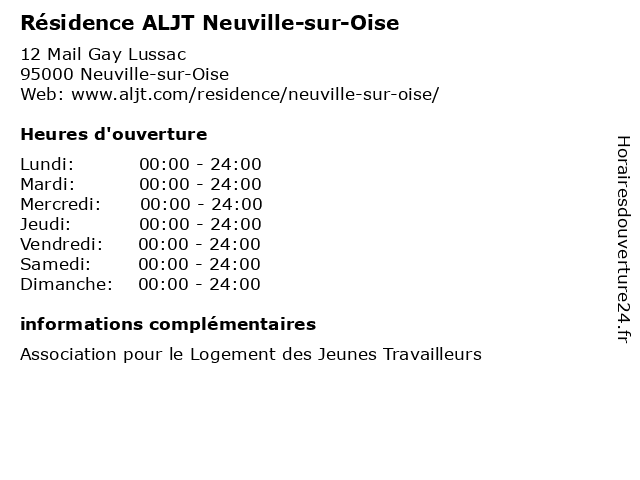 Résidence ALJT Neuville-sur-Oise

12 Mail Gay Lussac
95000 Neuville-sur-Oise
Web: www.aljt.com/residence/neuville-sur-oise/

Heures d'ouverture

| | |
|---|---|
| Lundi: | 00:00 - 24:00 |
| Mardi: | 00:00 - 24:00 |
| Mercredi: | 00:00 - 24:00 |
| Jeudi: | 00:00 - 24:00 |
| Vendredi: | 00:00 - 24:00 |
| Samedi: | 00:00 - 24:00 |
| Dimanche: | 00:00 - 24:00 |

informations complémentaires

Association pour le Logement des Jeunes Travailleurs

Horairesdouverture24.fr